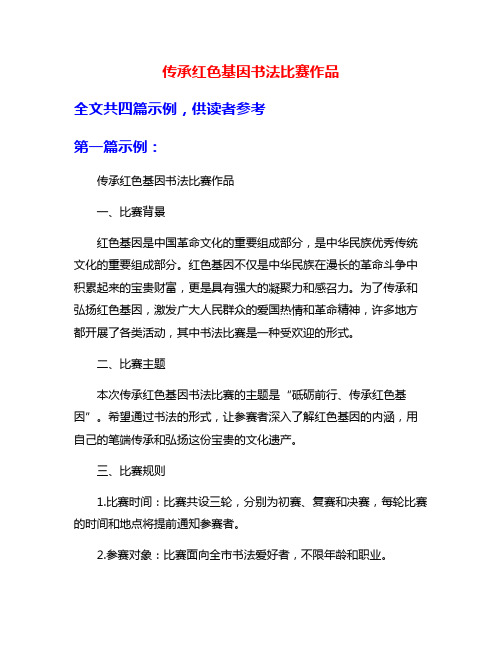 传承红色基因书法比赛作品

全文共四篇示例，供读者参考

第一篇示例：

传承红色基因书法比赛作品

一、比赛背景

红色基因是中国革命文化的重要组成部分，是中华民族优秀传统文化的重要组成部分。红色基因不仅是中华民族在漫长的革命斗争中积累起来的宝贵财富，更是具有强大的凝聚力和感召力。为了传承和弘扬红色基因，激发广大人民群众的爱国热情和革命精神，许多地方都开展了各类活动，其中书法比赛是一种受欢迎的形式。

二、比赛主题

本次传承红色基因书法比赛的主题是“砥砺前行、传承红色基因”。希望通过书法的形式，让参赛者深入了解红色基因的内涵，用自己的笔端传承和弘扬这份宝贵的文化遗产。

三、比赛规则

1.比赛时间：比赛共设三轮，分别为初赛、复赛和决赛，每轮比赛的时间和地点将提前通知参赛者。

2.参赛对象：比赛面向全市书法爱好者，不限年龄和职业。